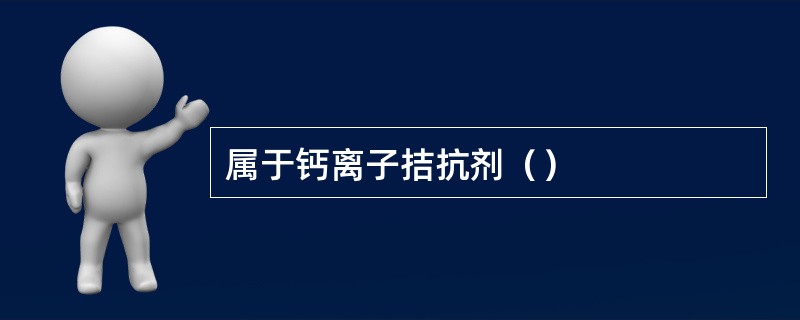 属于钙离子拮抗剂（）